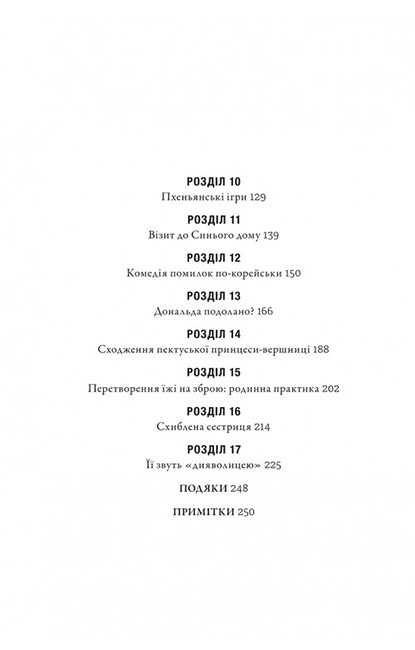 РОЗДІЛ 10
Пхеньянські ігри 129

РОЗДІЛ 11
Візит до Синього дому 139

РОЗДІЛ 12
Комедія помилок по-корейськи 150

РОЗДІЛ 13
Дональда подолано? 166

РОЗДІЛ 14
Сходження пектуської принцеси-вершниці 188

РОЗДІЛ 15
Перетворення їжі на зброю: родинна практика 202

РОЗДІЛ 16
Схиблена сестриця 214

РОЗДІЛ 17
Її звуть «дияволицею» 225

ПОДЯКИ 248

ПРИМІТКИ 250